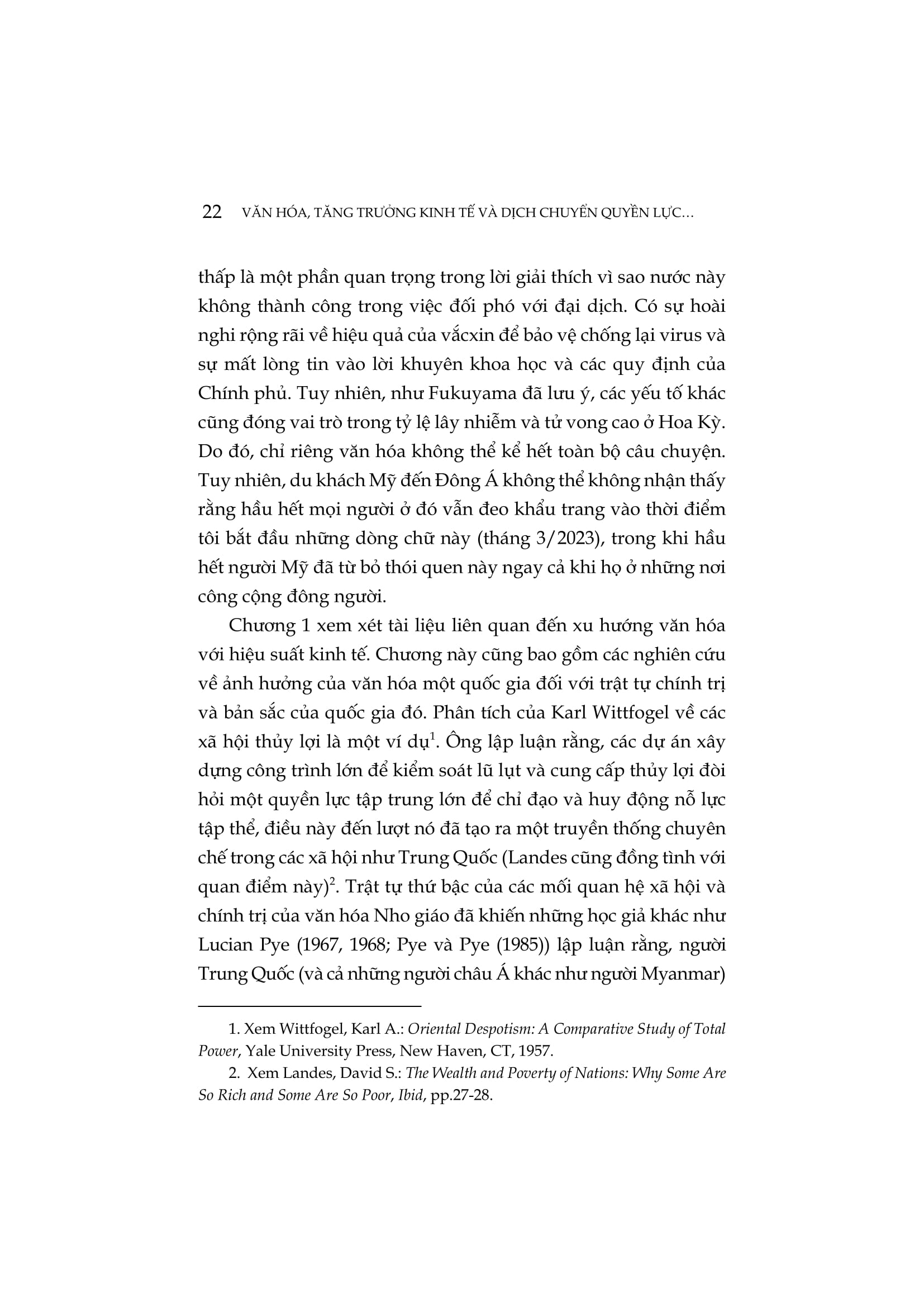 22 VĂN HÓA, TĂNG TRƯỞNG KINH TẾ VÀ DỊCH CHUYỂN QUYỀN LỰC...

thấp là một phần quan trọng trong lời giải thích vì sao nước này không thành công trong việc đối phó với đại dịch. Có sự hoài nghi rộng rãi về hiệu quả của vắcxin để bảo vệ chống lại virus và sự mất lòng tin vào lời khuyên khoa học và các quy định của Chính phủ. Tuy nhiên, như Fukuyama đã lưu ý, các yếu tố khác cũng đóng vai trò trong tỷ lệ lây nhiễm và tử vong cao ở Hoa Kỳ. Do đó, chỉ riêng văn hóa không thể kể hết toàn bộ câu chuyện. Tuy nhiên, du khách Mỹ đến Đông Á không thể không nhận thấy rằng hầu hết mọi người ở đó vẫn đeo khẩu trang vào thời điểm tôi bắt đầu những dòng chữ này (tháng 3/2023), trong khi hầu hết người Mỹ đã từ bỏ thói quen này ngay cả khi họ ở những nơi công cộng đông người.

Chương 1 xem xét tài liệu liên quan đến xu hướng văn hóa với hiệu suất kinh tế. Chương này cũng bao gồm các nghiên cứu về ảnh hưởng của văn hóa một quốc gia đối với trật tự chính trị và bản sắc của quốc gia đó. Phân tích của Karl Wittfogel về các xã hội thủy lợi là một ví dụ$^1$. Ông lập luận rằng, các dự án xây dựng công trình lớn để kiểm soát lũ lụt và cung cấp thủy lợi đòi hỏi một quyền lực tập trung lớn để chỉ đạo và huy động nỗ lực tập thể, điều này đến lượt nó đã tạo ra một truyền thống chuyên chế trong các xã hội như Trung Quốc (Landes cũng đồng tình với quan điểm này)$^2$. Trật tự thứ bậc của các mối quan hệ xã hội và chính trị của văn hóa Nho giáo đã khiến những học giả khác như Lucian Pye (1967, 1968; Pye và Pye (1985)) lập luận rằng, người Trung Quốc (và cả những người châu Á khác như người Myanmar)

1. Xem Wittfogel, Karl A.: Oriental Despotism: A Comparative Study of Total Power, Yale University Press, New Haven, CT, 1957.

2. Xem Landes, David S.: The Wealth and Poverty of Nations: Why Some Are So Rich and Some Are So Poor, Ibid, pp.27-28.